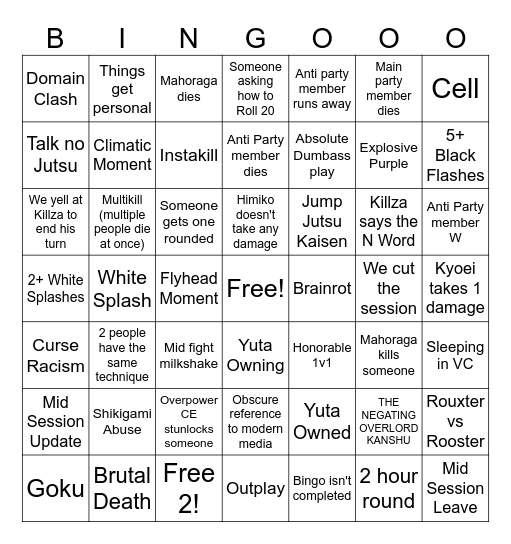 | B | I | N | G | O | O | O |
|---|---|---|---|---|---|---|
| Domain Clash | Things get personal | Mahoraga dies | Someone asking how to Roll 20 | Anti party member runs away | Main party member dies | Cell |
| Talk no Jutsu | Climatic Moment | Instakill | Anti Party member dies | Absolute Dumbass play | Explosive Purple | 5+ Black Flashes |
| We yell at Killza to end his turn | Multikill (multiple people die at once) | Someone gets one rounded | Himiko doesn't take any damage | Jump Jutsu Kaisen | Killza says the N Word | Anti Party member W |
| 2+ White Splashes | White Splash | Flyhead Moment | Free! | Brainrot | We cut the session | Kyoei takes 1 damage |
| Curse Racism | 2 people have the same technique | Mid fight milkshake | Yuta Owning | Honorable 1v1 | Mahoraga kills someone | Sleeping in VC |
| Mid Session Update | Shikigami Abuse | Overpower CE stunlocks someone | Obscure reference to modern media | Yuta Owned | THE NEGATING OVERLORD KANSHU | Rouxter vs Rooster |
| Goku | Brutal Death | Free 2! | Outplay | Bingo isn't completed | 2 hour round | Mid Session Leave |